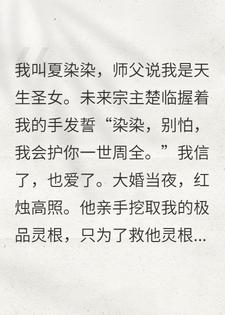 我叫夏染染，师父说我是天生圣女。未来宗主楚临握着我的手发誓“染染，别怕，我会护你一世周全。”我信了，也爱了。大婚当夜，红烛高照。他亲手挖取我的极品灵根，只为了救他灵根...